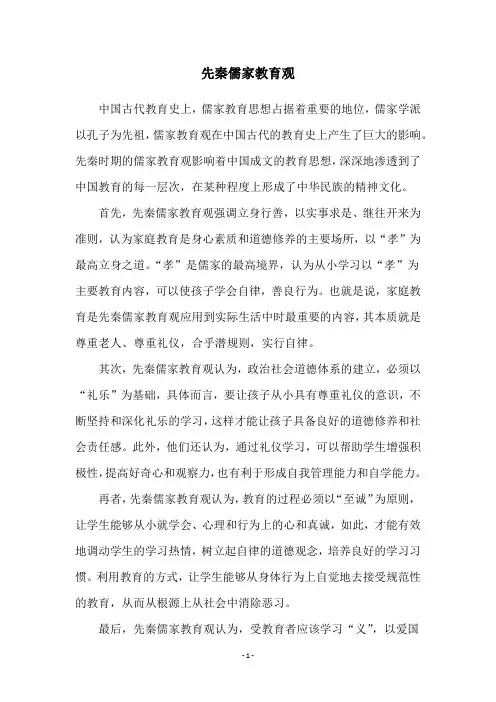 先秦儒家教育观

中国古代教育史上，儒家教育思想占据着重要的地位，儒家学派以孔子为先祖，儒家教育观在中国古代的教育史上产生了巨大的影响。先秦时期的儒家教育观影响着中国成文的教育思想，深深地渗透到了中国教育的每一层次，在某种程度上形成了中华民族的精神文化。

首先，先秦儒家教育观强调立身行善，以实事求是、继往开来为准则，认为家庭教育是身心素质和道德修养的主要场所，以“孝”为最高立身之道。“孝”是儒家的最高境界，认为从小学习以“孝”为主要教育内容，可以使孩子学会自律，善良行为。也就是说，家庭教育是先秦儒家教育观应用到实际生活中时最重要的内容，其本质就是尊重老人、尊重礼仪，合乎潜规则，实行自律。

其次，先秦儒家教育观认为，政治社会道德体系的建立，必须以“礼乐”为基础，具体而言，要让孩子从小具有尊重礼仪的意识，不断坚持和深化礼乐的学习，这样才能让孩子具备良好的道德修养和社会责任感。此外，他们还认为，通过礼仪学习，可以帮助学生增强积极性，提高好奇心和观察力，也有利于形成自我管理能力和自学能力。

再者，先秦儒家教育观认为，教育的过程必须以“至诚”为原则，让学生能够从小就学会、心理和行为上的心和真诚，如此，才能有效地调动学生的学习热情，树立起自律的道德观念，培养良好的学习习惯。利用教育的方式，让学生能够从身体行为上自觉地去接受规范性的教育，从而从根源上从社会中消除恶习。

最后，先秦儒家教育观认为，受教育者应该学习“义”，以爱国

- 1 -